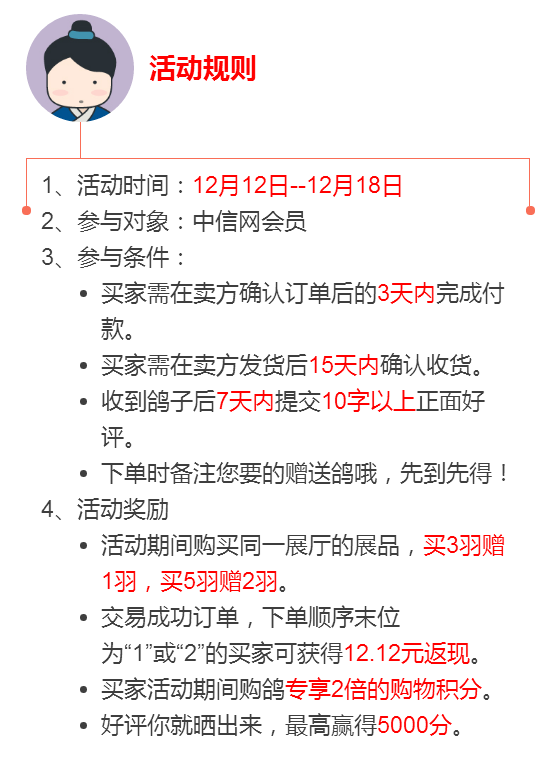 活动规则

1、活动时间：12月12日--12月18日
2、参与对象：中信网会员
3、参与条件：
• 买家需在卖方确认订单后的3天内完成付款。
• 买家需在卖方发货后15天内确认收货。
• 收到鸽子后7天内提交10字以上正面好评。
• 下单时备注您要的赠送鸽哦，先到先得！
4、活动奖励
• 活动期间购买同一展厅的展品，买3羽赠1羽，买5羽赠2羽。
• 交易成功订单，下单顺序末位为“1”或“2”的买家可获得12.12元返现。
• 买家活动期间购鸽专享2倍的购物积分。
• 好评你就晒出来，最高赢得5000分。